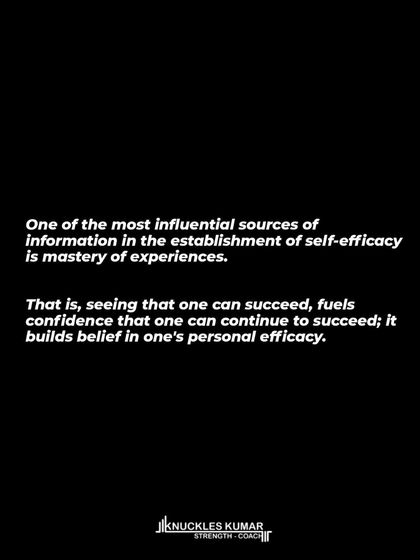 One of the most influential sources of information in the establishment of self-efficacy is mastery of experiences.

That is, seeing that one can succeed, fuels confidence that one can continue to succeed; it builds belief in one's personal efficacy.

KNUCKLES KUMAR
STRENGTH - COACH